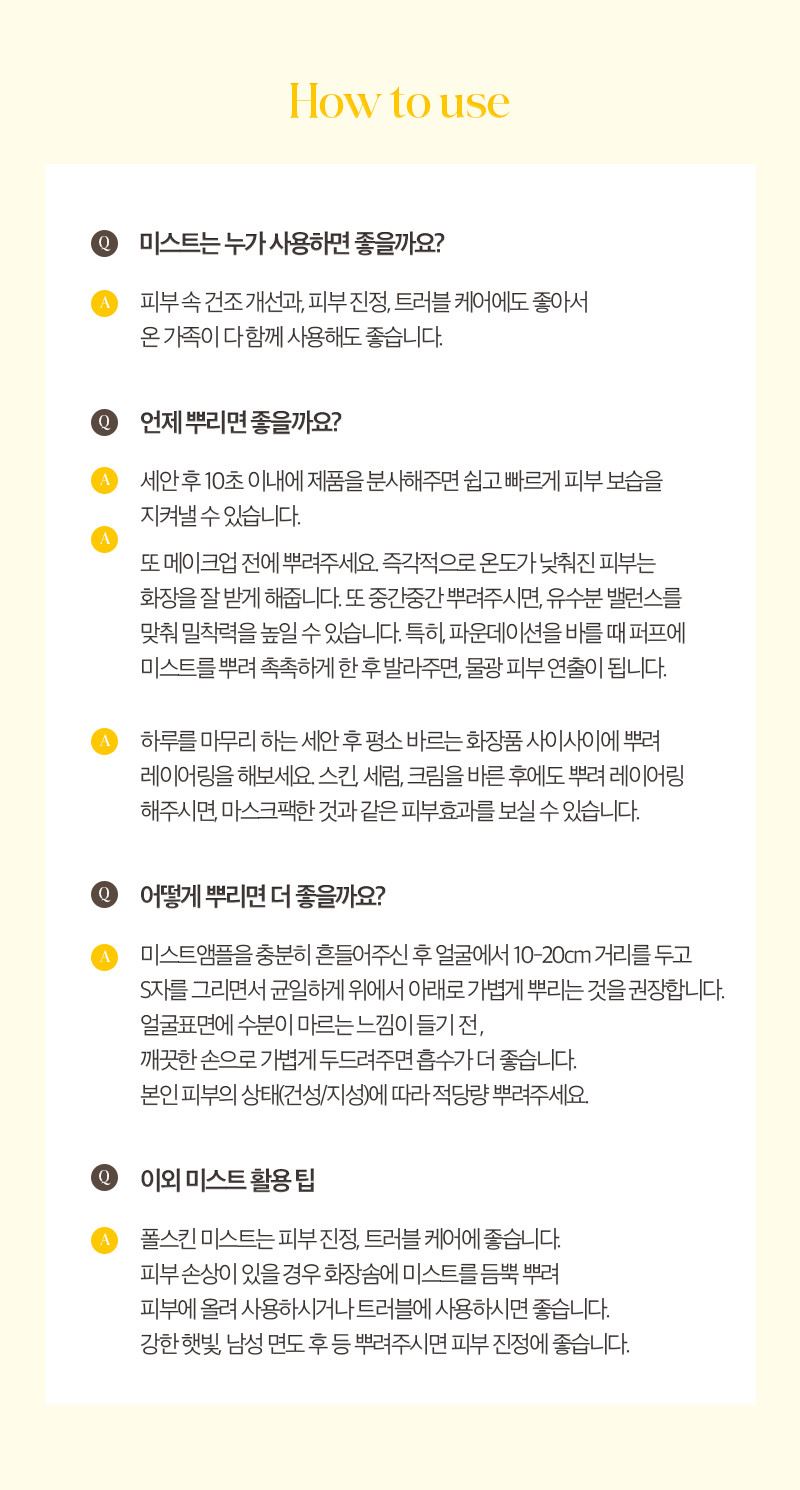 How to use

Q 미스트는 누가 사용하면 좋을까요?

A 피부 속 건조 개선과, 피부 진정, 트러블 케어에도 좋아서 온 가족이 다 함께 사용해도 좋습니다.

Q 언제 뿌리면 좋을까요?

A 세안 후 10초 이내에 제품을 분사해주면 쉽고 빠르게 피부 보습을 지켜낼 수 있습니다.

A 또 메이크업 전에 뿌려주세요. 즉각적으로 온도가 낮춰진 피부는 화장을 잘 받게 해줍니다. 또 중간중간 뿌려주시면, 유수분 밸런스를 맞춰 밀착력을 높일 수 있습니다. 특히, 파운데이션을 바를 때 퍼프에 미스트를 뿌려 촉촉하게 한 후 발라주면, 물광 피부 연출이 됩니다.

A 하루를 마무리 하는 세안 후 평소 바르는 화장품 사이사이에 뿌려 레이어링을 해보세요. 스킨, 세럼, 크림을 바른 후에도 뿌려 레이어링 해주시면, 마스크팩한 것과 같은 피부효과를 보실 수 있습니다.

Q 어떻게 뿌리면 더 좋을까요?

A 미스트앰플을 충분히 흔들어주신 후 얼굴에서 10-20cm 거리를 두고 S자를 그리면서 균일하게 위에서 아래로 가볍게 뿌리는 것을 권장합니다. 얼굴표면에 수분이 마르는 느낌이 들기 전, 깨끗한 손으로 가볍게 두드려주면 흡수가 더 좋습니다. 본인 피부의 상태(건성/지성)에 따라 적당량 뿌려주세요.

Q 이외 미스트 활용 팁

A 폴스킨 미스트는 피부 진정, 트러블 케어에 좋습니다. 피부 손상이 있을 경우 화장솜에 미스트를 듬뿍 뿌려 피부에 올려 사용하시거나 트러블에 사용하시면 좋습니다. 강한 햇빛, 남성 면도 후 등 뿌려주시면 피부 진정에 좋습니다.